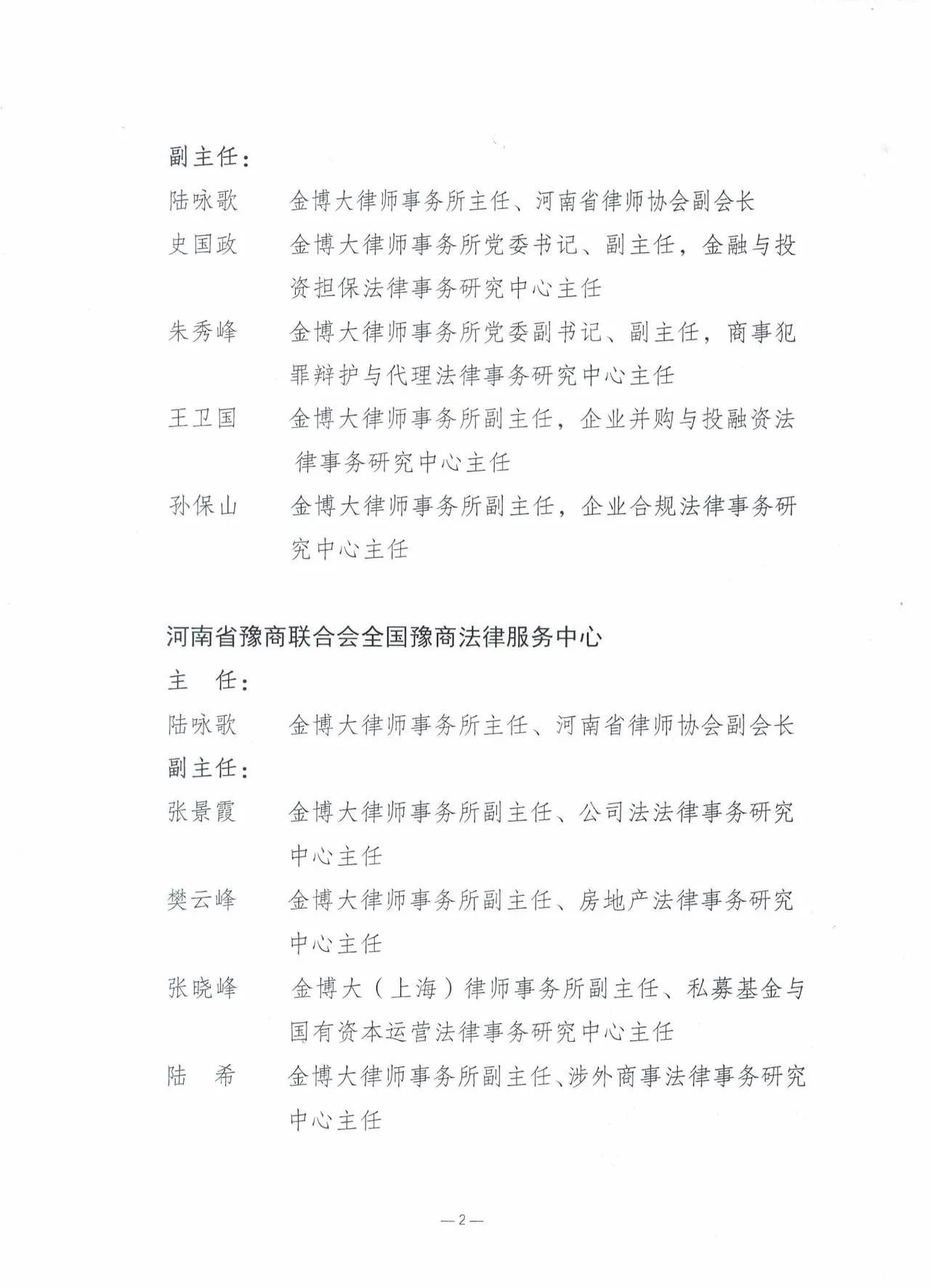 副主任：

陆咏歌　金博大律师事务所主任、河南省律师协会副会长

史国政　金博大律师事务所党委书记、副主任，金融与投资担保法律事务研究中心主任

朱秀峰　金博大律师事务所党委副书记、副主任，商事犯罪辩护与代理法律事务研究中心主任

王卫国　金博大律师事务所副主任，企业并购与投融资法律事务研究中心主任

孙保山　金博大律师事务所副主任，企业合规法律事务研究中心主任

河南省豫商联合会全国豫商法律服务中心

主　任：

陆咏歌　金博大律师事务所主任、河南省律师协会副会长

副主任：

张景霞　金博大律师事务所副主任、公司法法律事务研究中心主任

樊云峰　金博大律师事务所副主任、房地产法律事务研究中心主任

张晓峰　金博大（上海）律师事务所副主任、私募基金与国有资本运营法律事务研究中心主任

陆　希　金博大律师事务所副主任、涉外商事法律事务研究中心主任

—2—